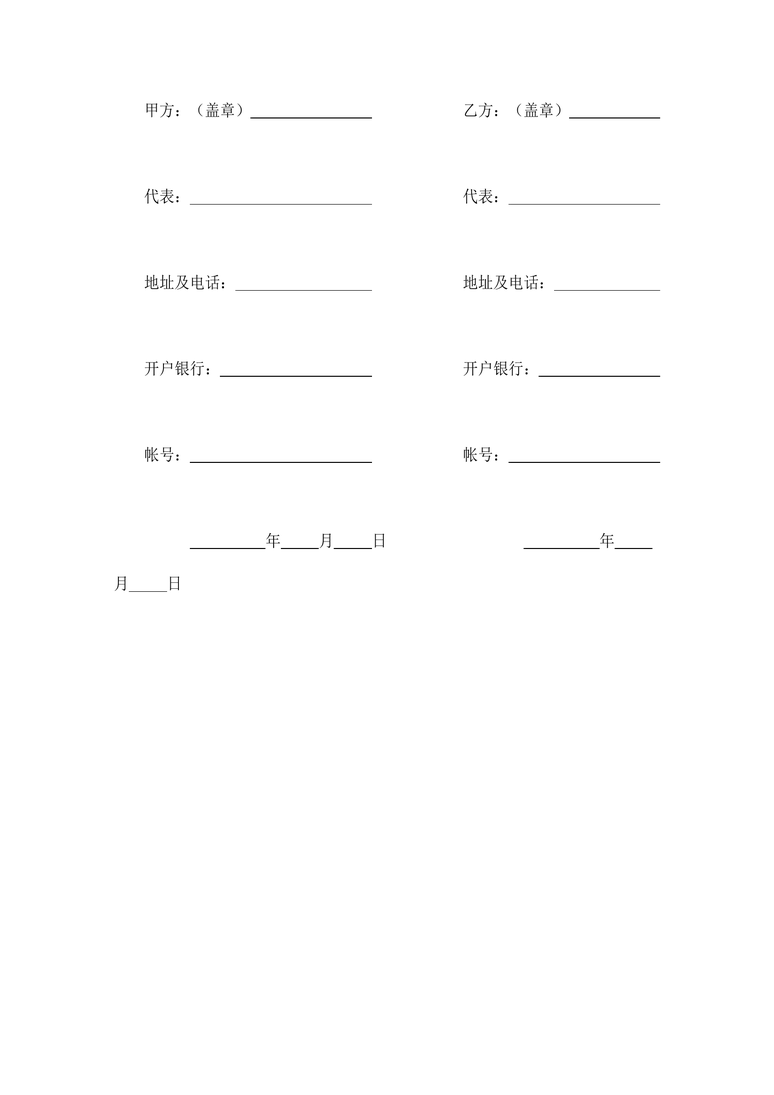 甲方：（盖章）________

乙方：（盖章）________

代表：________

代表：________

地址及电话：________

地址及电话：________

开户银行：________

开户银行：________

帐号：________

帐号：________

________年____月____日

________年____月____日